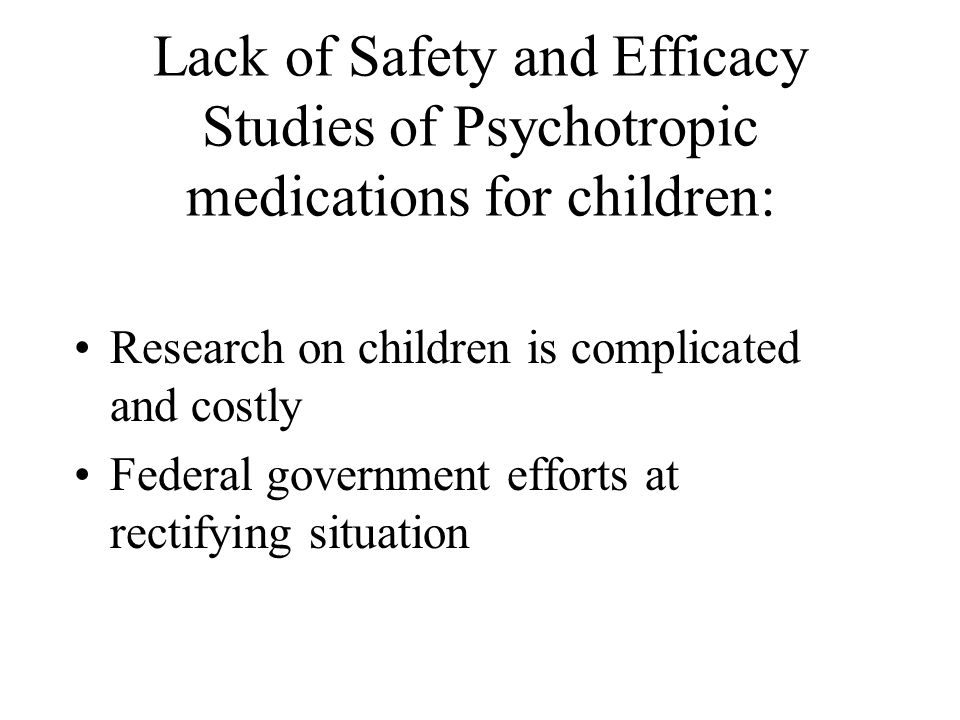 Lack of Safety and Efficacy Studies of Psychotropic medications for children:

• Research on children is complicated and costly
• Federal government efforts at rectifying situation